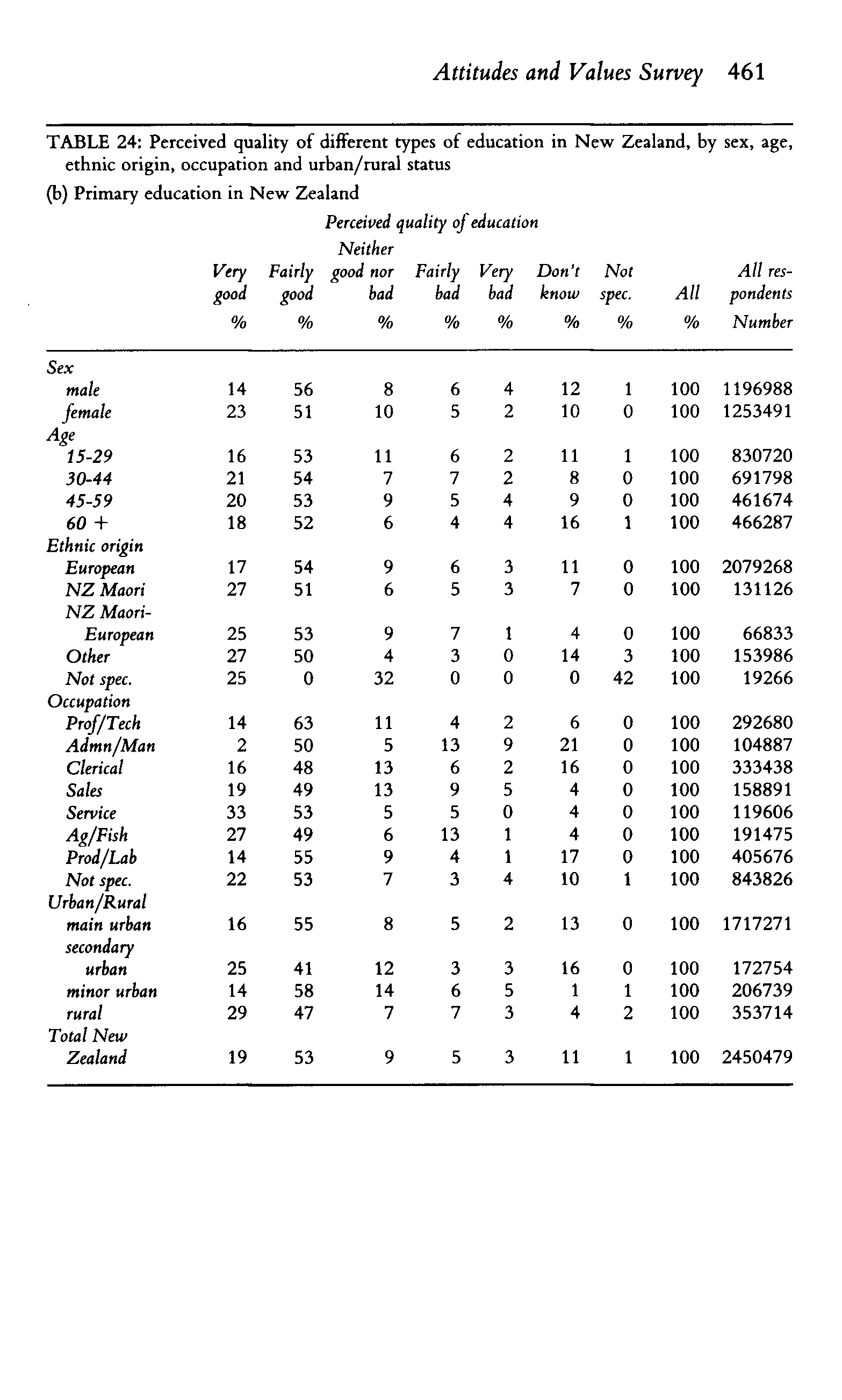 Attitudes and Values Survey 461

TABLE 24: Perceived quality of different types of education in New Zealand, by sex, age, ethnic origin, occupation and urban/rural status

(b) Primary education in New Zealand

Perceived quality of education

| | Very good % | Fairly good % | Neither good nor bad % | Fairly bad % | Very bad % | Don't know % | Not spec. % | All % | All respondents Number |
|---|---|---|---|---|---|---|---|---|---|
| Sex | | | | | | | | | |
| male | 14 | 56 | 8 | 6 | 4 | 12 | 1 | 100 | 1196988 |
| female | 23 | 51 | 10 | 5 | 2 | 10 | 0 | 100 | 1253491 |
| Age | | | | | | | | | |
| 15-29 | 16 | 53 | 11 | 6 | 2 | 11 | 1 | 100 | 830720 |
| 30-44 | 21 | 54 | 7 | 7 | 2 | 8 | 0 | 100 | 691798 |
| 45-59 | 20 | 53 | 9 | 5 | 4 | 9 | 0 | 100 | 461674 |
| 60 + | 18 | 52 | 6 | 4 | 4 | 16 | 1 | 100 | 466287 |
| Ethnic origin | | | | | | | | | |
| European | 17 | 54 | 9 | 6 | 3 | 11 | 0 | 100 | 2079268 |
| NZ Maori | 27 | 51 | 6 | 5 | 3 | 7 | 0 | 100 | 131126 |
| NZ Maori-European | 25 | 53 | 9 | 7 | 1 | 4 | 0 | 100 | 66833 |
| Other | 27 | 50 | 4 | 3 | 0 | 14 | 3 | 100 | 153986 |
| Not spec. | 25 | 0 | 32 | 0 | 0 | 0 | 42 | 100 | 19266 |
| Occupation | | | | | | | | | |
| Prof/Tech | 14 | 63 | 11 | 4 | 2 | 6 | 0 | 100 | 292680 |
| Admn/Man | 2 | 50 | 5 | 13 | 9 | 21 | 0 | 100 | 104887 |
| Clerical | 16 | 48 | 13 | 6 | 2 | 16 | 0 | 100 | 333438 |
| Sales | 19 | 49 | 13 | 9 | 5 | 4 | 0 | 100 | 158891 |
| Service | 33 | 53 | 5 | 5 | 0 | 4 | 0 | 100 | 119606 |
| Ag/Fish | 27 | 49 | 6 | 13 | 1 | 4 | 0 | 100 | 191475 |
| Prod/Lab | 14 | 55 | 9 | 4 | 1 | 17 | 0 | 100 | 405676 |
| Not spec. | 22 | 53 | 7 | 3 | 4 | 10 | 1 | 100 | 843826 |
| Urban/Rural | | | | | | | | | |
| main urban | 16 | 55 | 8 | 5 | 2 | 13 | 0 | 100 | 1717271 |
| secondary urban | 25 | 41 | 12 | 3 | 3 | 16 | 0 | 100 | 172754 |
| minor urban | 14 | 58 | 14 | 6 | 5 | 1 | 1 | 100 | 206739 |
| rural | 29 | 47 | 7 | 7 | 3 | 4 | 2 | 100 | 353714 |
| Total New Zealand | 19 | 53 | 9 | 5 | 3 | 11 | 1 | 100 | 2450479 |